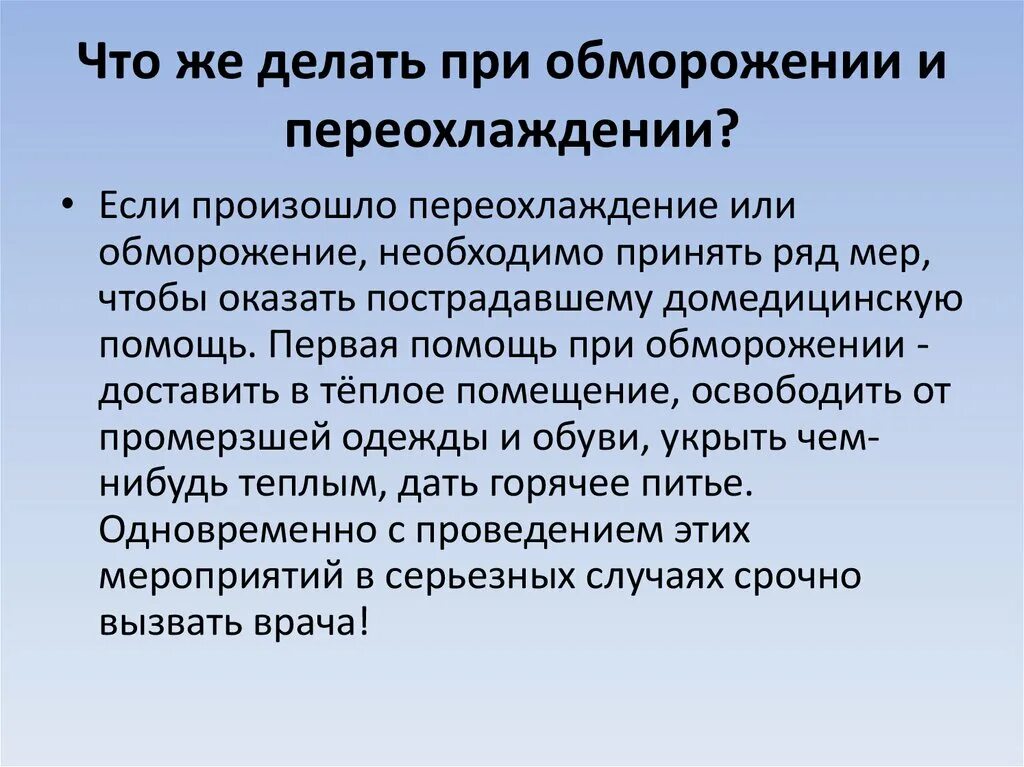 Что же делать при обморожении и переохлаждении?

• Если произошло переохлаждение или обморожение, необходимо принять ряд мер, чтобы оказать пострадавшему домедицинскую помощь. Первая помощь при обморожении - доставить в тёплое помещение, освободить от промерзшей одежды и обуви, укрыть чем-нибудь теплым, дать горячее питье. Одновременно с проведением этих мероприятий в серьезных случаях срочно вызвать врача!